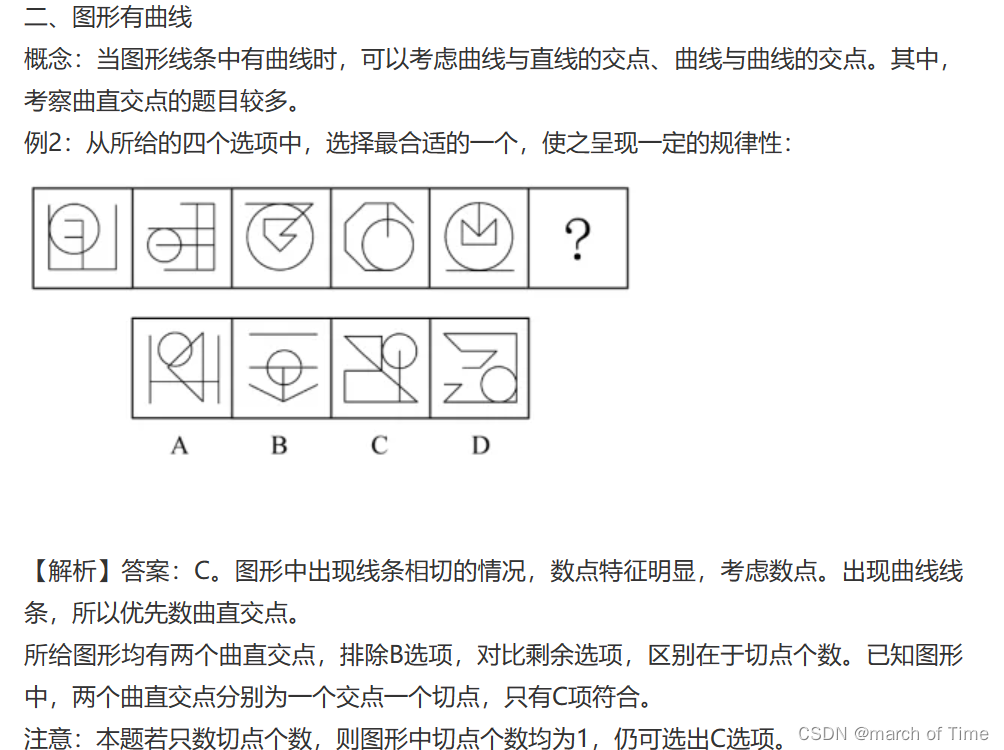 二、图形有曲线

概念：当图形线条中有曲线时，可以考虑曲线与直线的交点、曲线与曲线的交点。其中，考察曲直交点的题目较多。

例2：从所给的四个选项中，选择最合适的一个，使之呈现一定的规律性：

?

A B C D

【解析】答案：C。图形中出现线条相切的情况，数点特征明显，考虑数点。出现曲线线条，所以优先数曲直交点。

所给图形均有两个曲直交点，排除B选项，对比剩余选项，区别在于切点个数。已知图形中，两个曲直交点分别为一个交点一个切点，只有C项符合。

注意：本题若只数切点个数，则图形中切点个数均为1，仍可选出C选项。

CSDN @march of Time